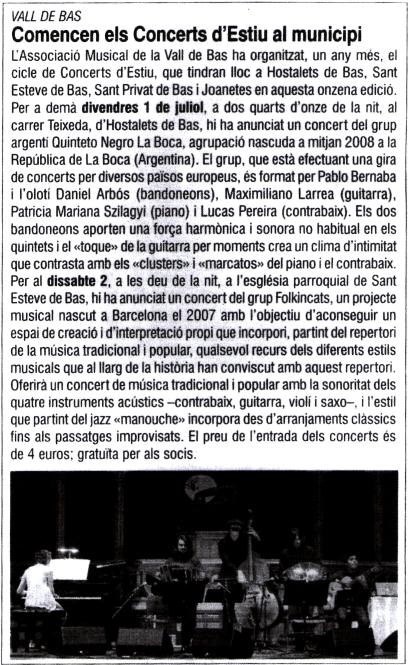 VALL DE BAS

Comencen els Concerts d'Estiu al municipi

L'Associació Musical de la Vall de Bas ha organitzat, un any més, el cicle de Concerts d'Estiu, que tindran lloc a Hostalets de Bas, Sant Esteve de Bas, Sant Privat de Bas i Joanetes en aquesta onzena edició. Per a demà divendres 1 de juliol, a dos quarts d'onze de la nit, al carrer Teixeda, d'Hostalets de Bas, hi ha anunciat un concert del grup argentí Quinteto Negro La Boca, agrupació nascuda a mitjan 2008 a la República de La Boca (Argentina). El grup, que està efectuant una gira de concerts per diversos països europeus, és format per Pablo Bernaba i l'olotí Daniel Arbós (bandoneons), Maximiliano Larrea (guitarra), Patricia Mariana Szilagyi (piano) i Lucas Pereira (contrabaix). Els dos bandoneons aporten una força harmònica i sonora no habitual en els quintets i el «toque» de la guitarra per moments crea un clima d'intimitat que contrasta amb els «clusters» i «marcatos» del piano i el contrabaix. Per al dissabte 2, a les deu de la nit, a l'església parroquial de Sant Esteve de Bas, hi ha anunciat un concert del grup Folkincats, un projecte musical nascut a Barcelona el 2007 amb l'objectiu d'aconseguir un espai de creació i d'interpretació propi que incorpori, partint del repertori de la música tradicional i popular, qualsevol recurs dels diferents estils musicals que al llarg de la història han conviscut amb aquest repertori. Oferirà un concert de música tradicional i popular amb la sonoritat dels quatre instruments acústics –contrabaix, guitarra, violí i saxo–, i l'estil que partint del jazz «manouche» incorpora des d'arranjaments clàssics fins als passatges improvisats. El preu de l'entrada dels concerts és de 4 euros; gratuïta per als socis.